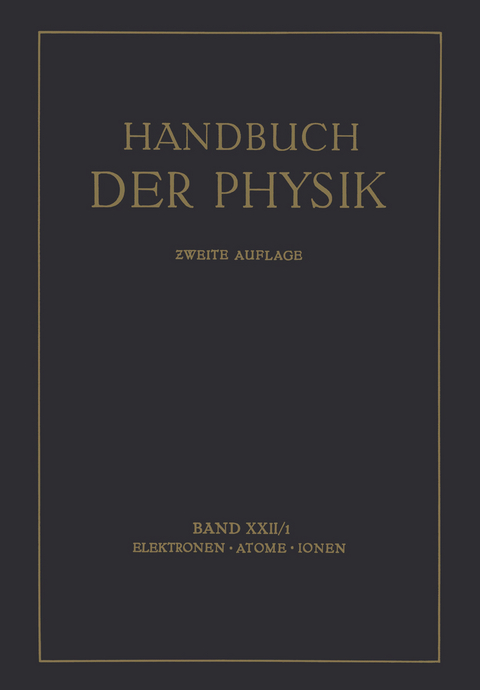 HANDBUCH
DER PHYSIK

ZWEITE AUFLAGE

BAND XXII/1
ELEKTRONEN · ATOME · IONEN